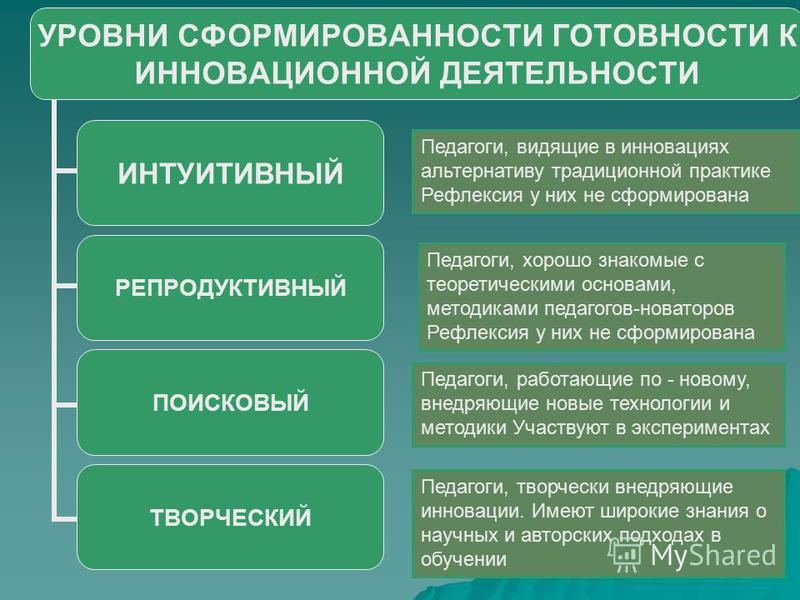 УРОВНИ СФОРМИРОВАННОСТИ ГОТОВНОСТИ К ИННОВАЦИОННОЙ ДЕЯТЕЛЬНОСТИ

ИНТУИТИВНЫЙ

Педагоги, видящие в инновациях альтернативу традиционной практике Рефлексия у них не сформирована

РЕПРОДУКТИВНЫЙ

Педагоги, хорошо знакомые с теоретическими основами, методиками педагогов-новаторов Рефлексия у них не сформирована

ПОИСКОВЫЙ

Педагоги, работающие по - новому, внедряющие новые технологии и методики Участвуют в экспериментах

ТВОРЧЕСКИЙ

Педагоги, творчески внедряющие инновации. Имеют широкие знания о научных и авторских подходах в обучении

MyShared